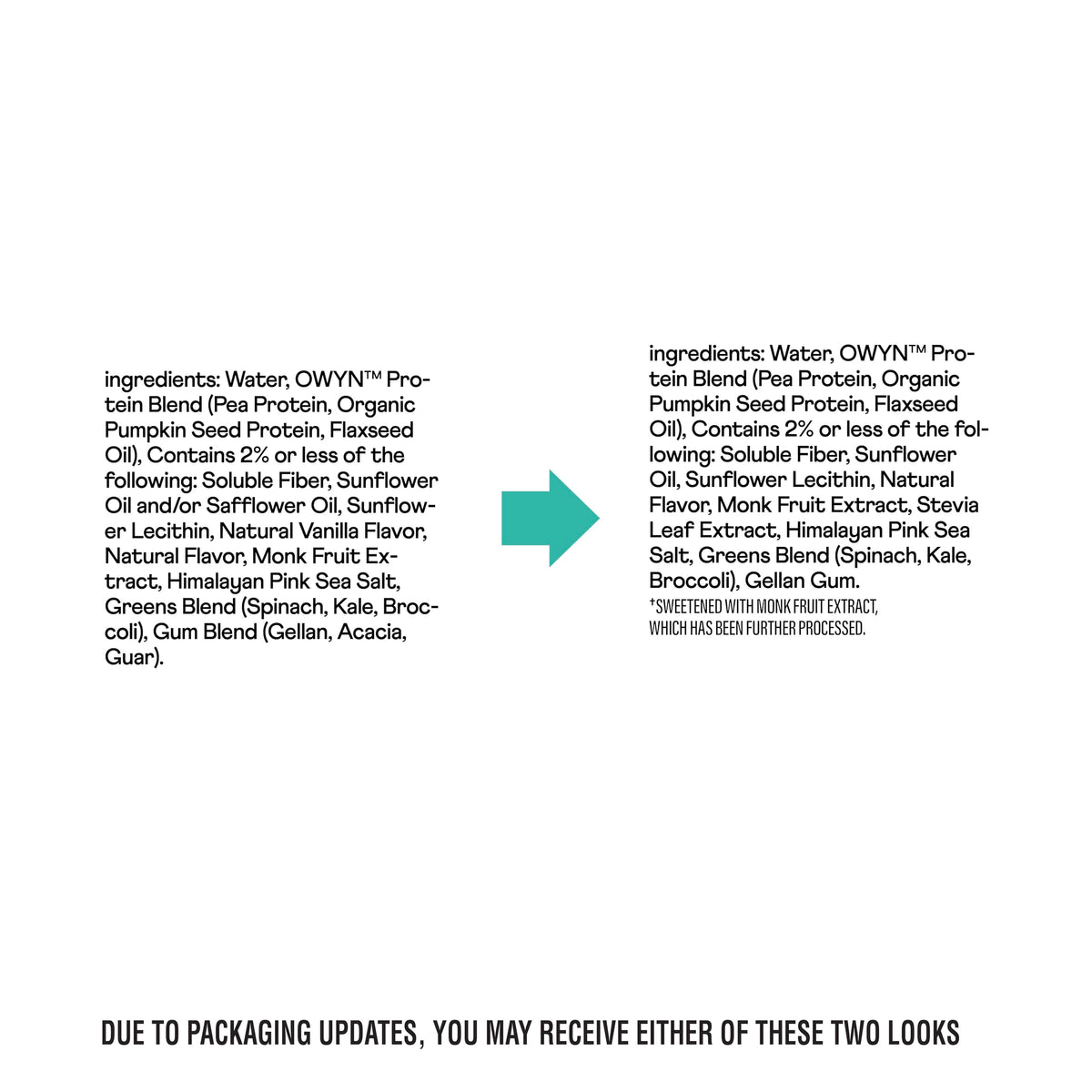 ingredients: Water, OWYN™ Protein Blend (Pea Protein, Organic Pumpkin Seed Protein, Flaxseed Oil), Contains 2% or less of the following: Soluble Fiber, Sunflower Oil and/or Safflower Oil, Sunflower Lecithin, Natural Vanilla Flavor, Natural Flavor, Monk Fruit Extract, Himalayan Pink Sea Salt, Greens Blend (Spinach, Kale, Broccoli), Gum Blend (Gellan, Acacia, Guar).

ingredients: Water, OWYN™ Protein Blend (Pea Protein, Organic Pumpkin Seed Protein, Flaxseed Oil), Contains 2% or less of the following: Soluble Fiber, Sunflower Oil, Sunflower Lecithin, Natural Flavor, Monk Fruit Extract, Stevia Leaf Extract, Himalayan Pink Sea Salt, Greens Blend (Spinach, Kale, Broccoli), Gellan Gum.
†SWEETENED WITH MONK FRUIT EXTRACT, WHICH HAS BEEN FURTHER PROCESSED.

DUE TO PACKAGING UPDATES, YOU MAY RECEIVE EITHER OF THESE TWO LOOKS